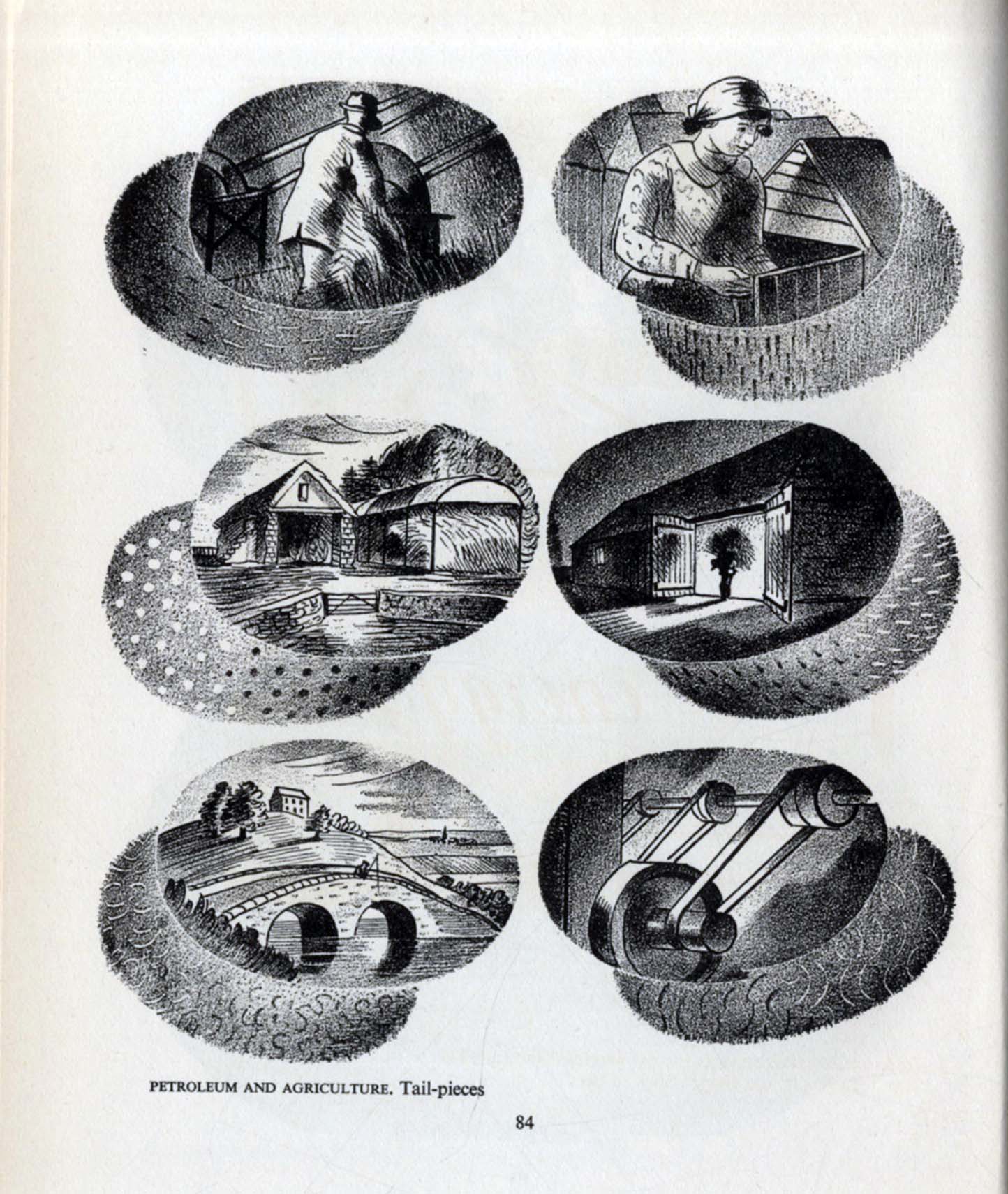 PETROLEUM AND AGRICULTURE. Tail-pieces

84